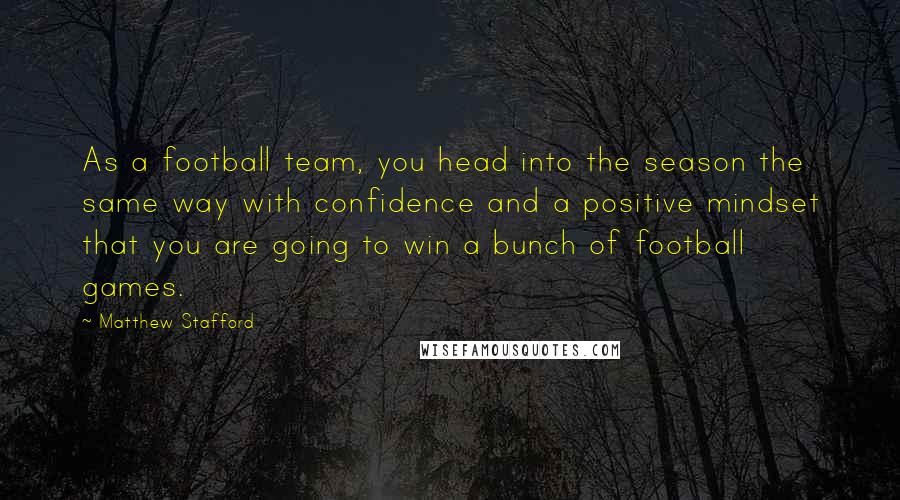 As a football team, you head into the season the same way with confidence and a positive mindset that you are going to win a bunch of football games.

~ Matthew Stafford

WISEFAMOUSQUOTES.COM